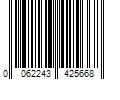 0 062243 425668